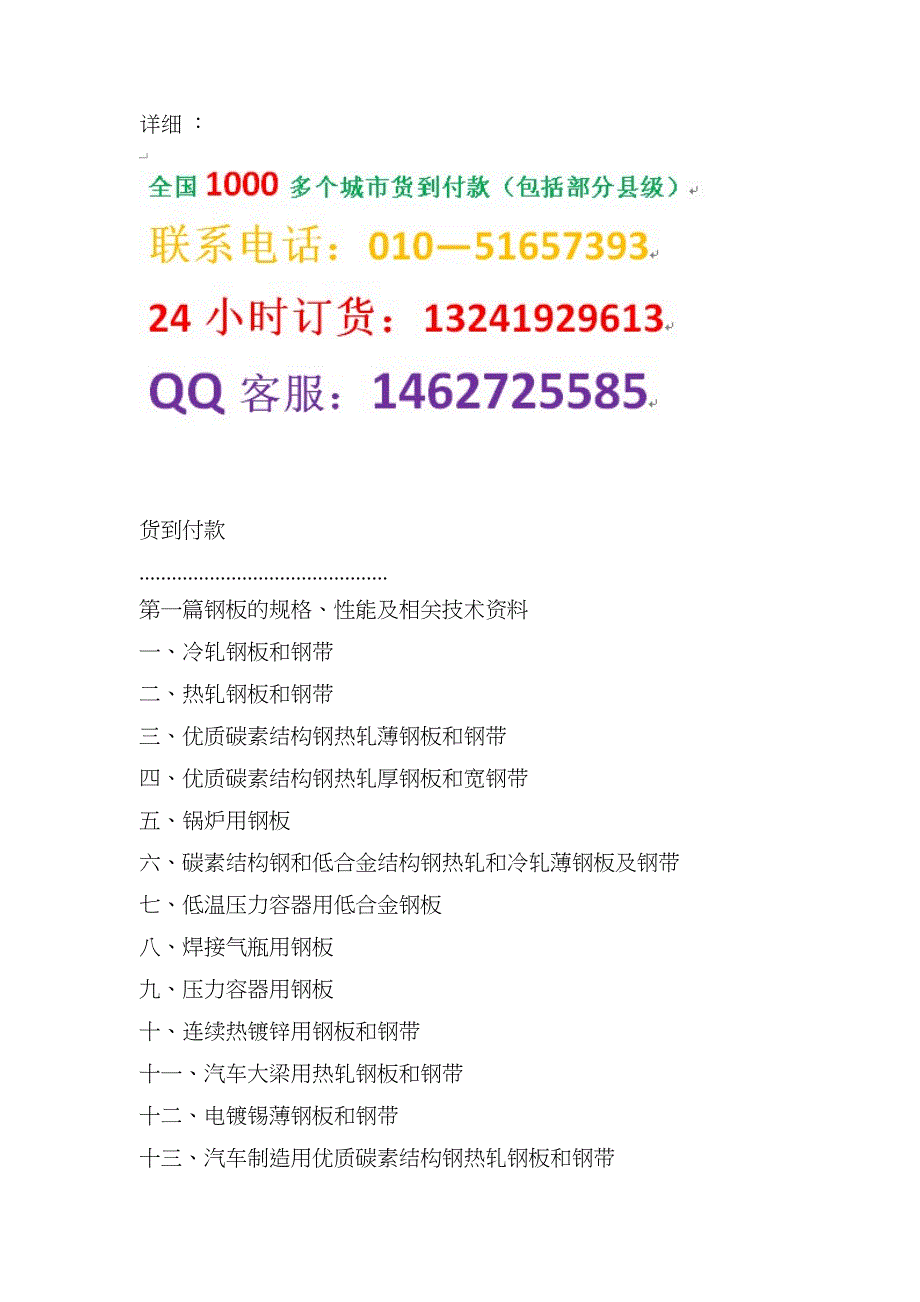 详细 ：

全国 1000 多个城市货到付款（包括部分县级）

联系电话：010—51657393

24 小时订货：13241929613

QQ 客服：1462725585

货到付款

..............................................

第一篇钢板的规格、性能及相关技术资料

一、冷轧钢板和钢带

二、热轧钢板和钢带

三、优质碳素结构钢热轧薄钢板和钢带

四、优质碳素结构钢热轧厚钢板和宽钢带

五、锅炉用钢板

六、碳素结构钢和低合金结构钢热轧和冷轧薄钢板及钢带

七、低温压力容器用低合金钢板

八、焊接气瓶用钢板

九、压力容器用钢板

十、连续热镀锌用钢板和钢带

十一、汽车大梁用热轧钢板和钢带

十二、电镀锡薄钢板和钢带

十三、汽车制造用优质碳素结构钢热轧钢板和钢带